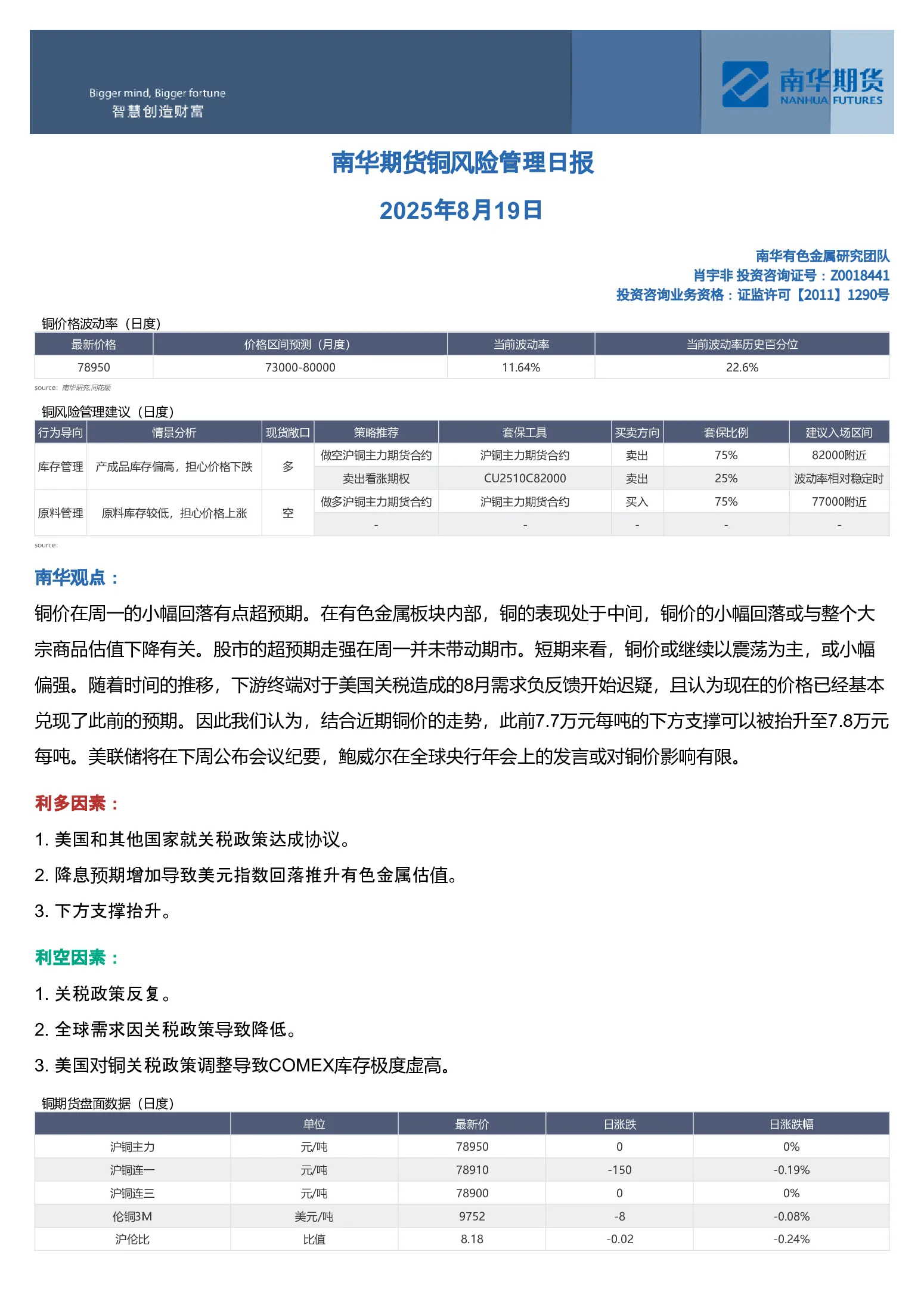 Bigger mind, Bigger fortune
智慧创造财富

南华期货
NANHUA FUTURES

南华期货铜风险管理日报

2025年8月19日

南华有色金属研究团队
肖宇非 投资咨询证号：Z0018441
投资咨询业务资格：证监许可【2011】1290号

铜价格波动率（日度）

| 最新价格 | 价格区间预测（月度） | 当前波动率 | 当前波动率历史百分位 |
|---|---|---|---|
| 78950 | 73000-80000 | 11.64% | 22.6% |

source: 南华研究,同花顺

铜风险管理建议（日度）

| 行为导向 | 情景分析 | 现货敞口 | 策略推荐 | 套保工具 | 买卖方向 | 套保比例 | 建议入场区间 |
|---|---|---|---|---|---|---|---|
| 库存管理 | 产成品库存偏高，担心价格下跌 | 多 | 做空沪铜主力期货合约 | 沪铜主力期货合约 | 卖出 | 75% | 82000附近 |
| | | | 卖出看涨期权 | CU2510C82000 | 卖出 | 25% | 波动率相对稳定时 |
| 原料管理 | 原料库存较低，担心价格上涨 | 空 | 做多沪铜主力期货合约 | 沪铜主力期货合约 | 买入 | 75% | 77000附近 |
| | | | - | - | - | - | - |

source:

南华观点：

铜价在周一的小幅回落有点超预期。在有色金属板块内部，铜的表现处于中间，铜价的小幅回落或与整个大宗商品估值下降有关。股市的超预期走强在周一并未带动期市。短期来看，铜价或继续以震荡为主，或小幅偏强。随着时间的推移，下游终端对于美国关税造成的8月需求负反馈开始迟疑，且认为现在的价格已经基本兑现了此前的预期。因此我们认为，结合近期铜价的走势，此前7.7万元每吨的下方支撑可以被抬升至7.8万元每吨。美联储将在下周公布会议纪要，鲍威尔在全球央行年会上的发言或对铜价影响有限。

利多因素：

1. 美国和其他国家就关税政策达成协议。

2. 降息预期增加导致美元指数回落推升有色金属估值。

3. 下方支撑抬升。

利空因素：

1. 关税政策反复。

2. 全球需求因关税政策导致降低。

3. 美国对铜关税政策调整导致COMEX库存极度虚高。

铜期货盘面数据（日度）

| | 单位 | 最新价 | 日涨跌 | 日涨跌幅 |
|---|---|---|---|---|
| 沪铜主力 | 元/吨 | 78950 | 0 | 0% |
| 沪铜连一 | 元/吨 | 78910 | -150 | -0.19% |
| 沪铜连三 | 元/吨 | 78900 | 0 | 0% |
| 伦铜3M | 美元/吨 | 9752 | -8 | -0.08% |
| 沪伦比 | 比值 | 8.18 | -0.02 | -0.24% |